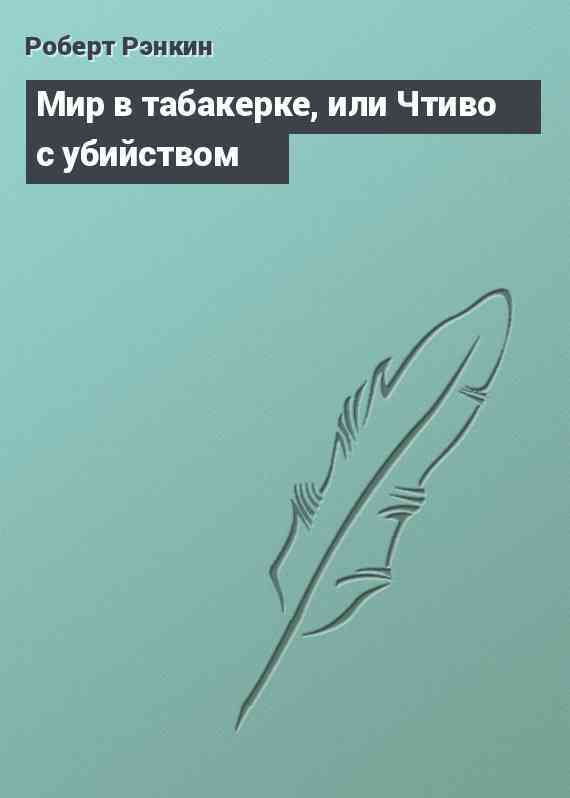 Роберт Рэнкин

Мир в табакерке, или Чтиво с убийством